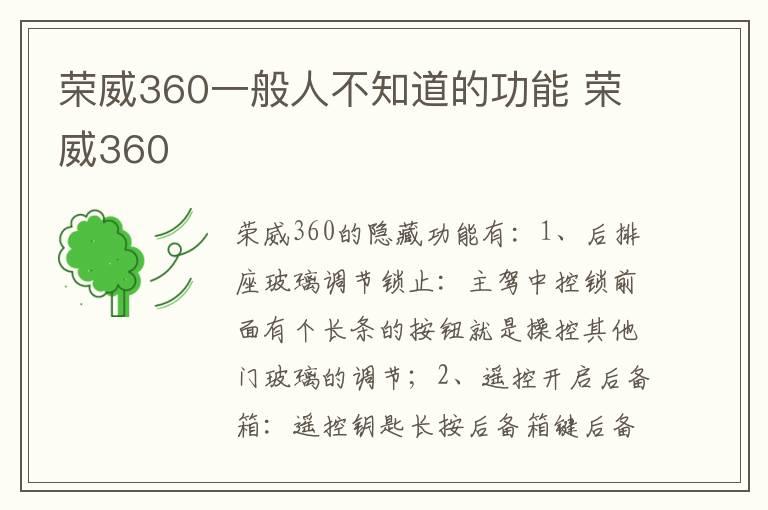 荣威360一般人不知道的功能 荣威360

荣威360的隐藏功能有：1、后排座玻璃调节锁止：主驾中控锁前面有个长条的按钮就是操控其他门玻璃的调节；2、遥控开启后备箱：遥控钥匙长按后备箱键后备